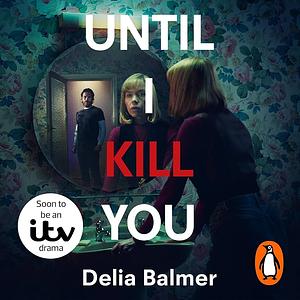 UNTIL
I
KILL
YOU

Soon to be an itv drama

Delia Balmer